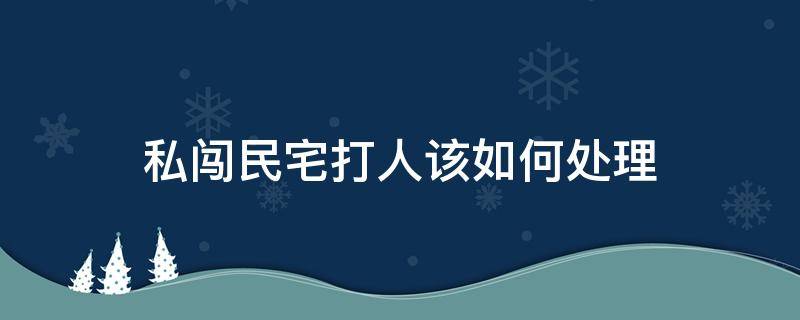 私闯民宅打人该如何处理